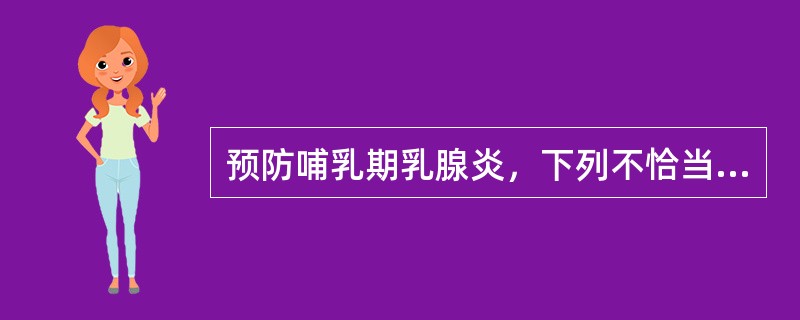 预防哺乳期乳腺炎，下列不恰当...